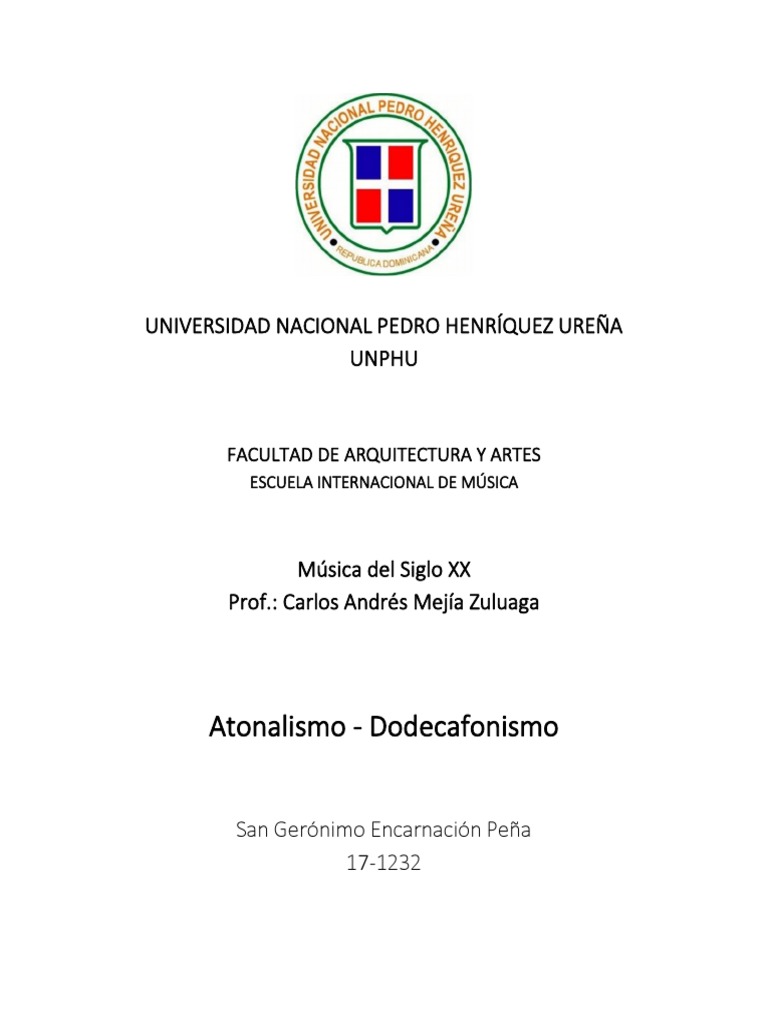 UNIVERSIDAD NACIONAL PEDRO HENRIQUEZ UREÑA
REPUBLICA DOMINICANA

UNIVERSIDAD NACIONAL PEDRO HENRÍQUEZ UREÑA
UNPHU

FACULTAD DE ARQUITECTURA Y ARTES
ESCUELA INTERNACIONAL DE MÚSICA

Música del Siglo XX
Prof.: Carlos Andrés Mejía Zuluaga

Atonalismo - Dodecafonismo

San Gerónimo Encarnación Peña
17-1232